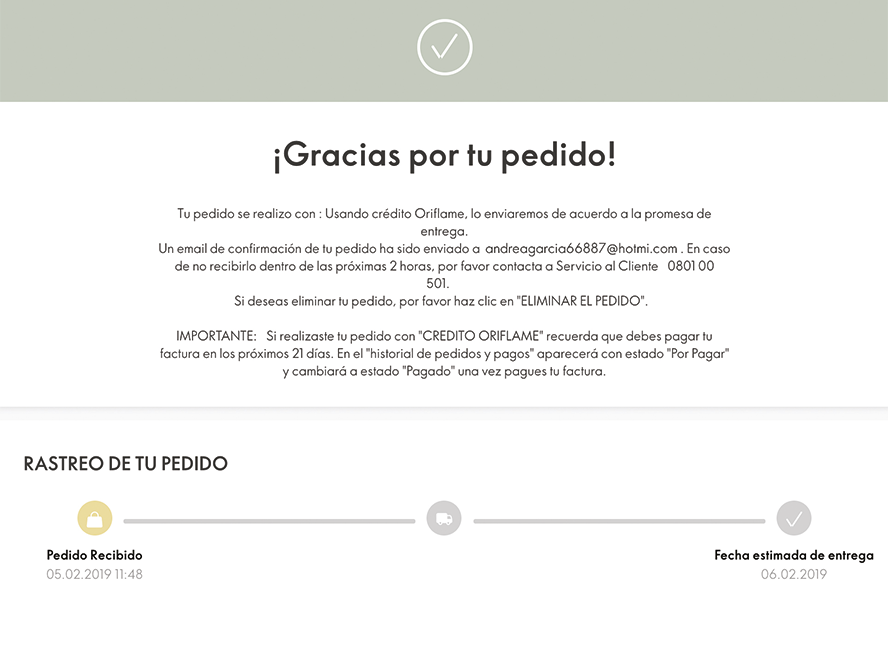 ¡Gracias por tu pedido!

Tu pedido se realizo con : Usando crédito Oriflame, lo enviaremos de acuerdo a la promesa de entrega.
Un email de confirmación de tu pedido ha sido enviado a andreagarcia66887@hotmi.com . En caso de no recibirlo dentro de las próximas 2 horas, por favor contacta a Servicio al Cliente 0801 00 501.
Si deseas eliminar tu pedido, por favor haz clic en "ELIMINAR EL PEDIDO".

IMPORTANTE: Si realizaste tu pedido con "CREDITO ORIFLAME" recuerda que debes pagar tu factura en los próximos 21 días. En el "historial de pedidos y pagos" aparecerá con estado "Por Pagar" y cambiará a estado "Pagado" una vez pagues tu factura.

RASTREO DE TU PEDIDO

Pedido Recibido
05.02.2019 11:48

Fecha estimada de entrega
06.02.2019